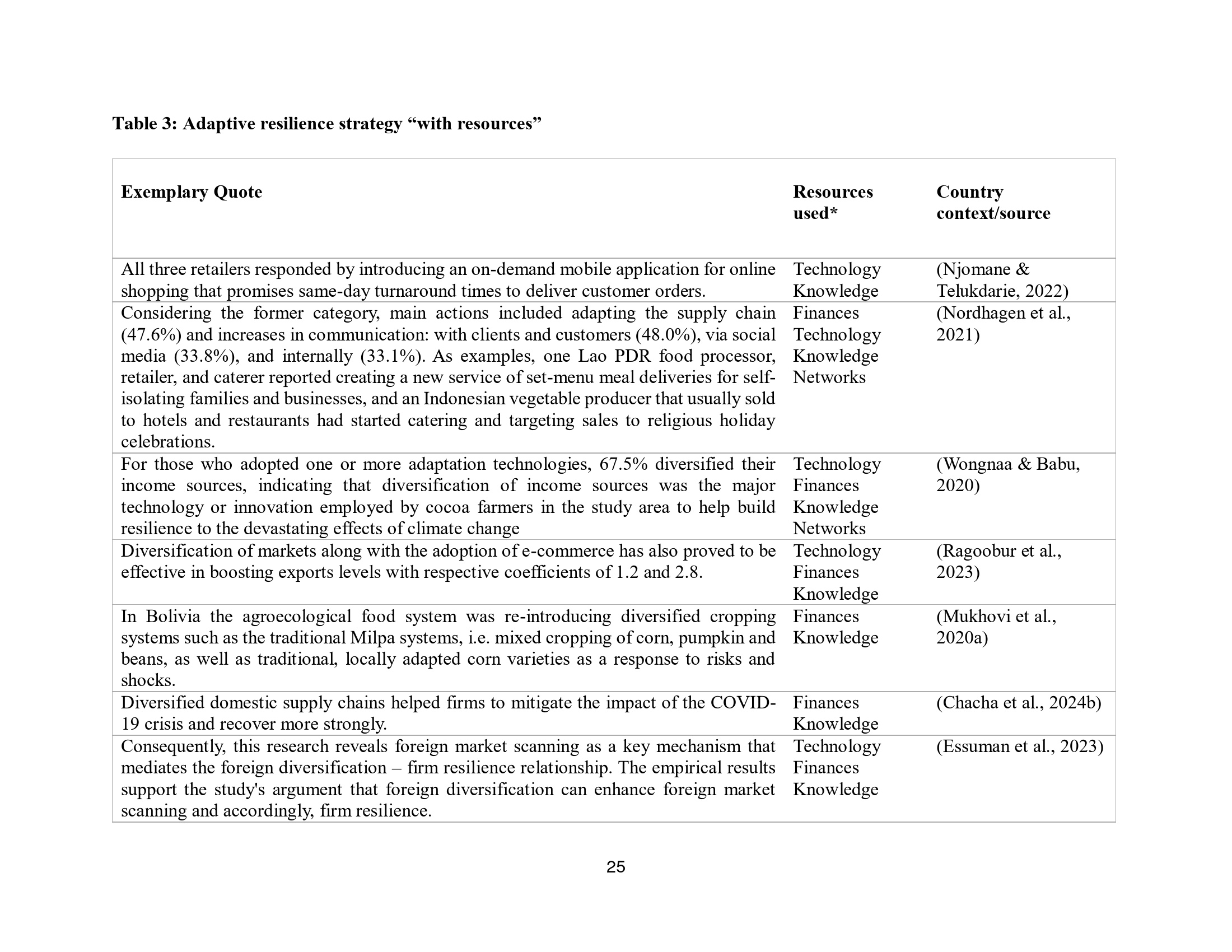 Table 3: Adaptive resilience strategy "with resources"

| Exemplary Quote | Resources used* | Country context/source |
|---|---|---|
| All three retailers responded by introducing an on-demand mobile application for online shopping that promises same-day turnaround times to deliver customer orders. | Technology Knowledge | (Njomane & Telukdarie, 2022) |
| Considering the former category, main actions included adapting the supply chain (47.6%) and increases in communication: with clients and customers (48.0%), via social media (33.8%), and internally (33.1%). As examples, one Lao PDR food processor, retailer, and caterer reported creating a new service of set-menu meal deliveries for self-isolating families and businesses, and an Indonesian vegetable producer that usually sold to hotels and restaurants had started catering and targeting sales to religious holiday celebrations. | Finances Technology Knowledge Networks | (Nordhagen et al., 2021) |
| For those who adopted one or more adaptation technologies, 67.5% diversified their income sources, indicating that diversification of income sources was the major technology or innovation employed by cocoa farmers in the study area to help build resilience to the devastating effects of climate change | Technology Finances Knowledge Networks | (Wongnaa & Babu, 2020) |
| Diversification of markets along with the adoption of e-commerce has also proved to be effective in boosting exports levels with respective coefficients of 1.2 and 2.8. | Technology Finances Knowledge | (Ragoobur et al., 2023) |
| In Bolivia the agroecological food system was re-introducing diversified cropping systems such as the traditional Milpa systems, i.e. mixed cropping of corn, pumpkin and beans, as well as traditional, locally adapted corn varieties as a response to risks and shocks. | Finances Knowledge | (Mukhovi et al., 2020a) |
| Diversified domestic supply chains helped firms to mitigate the impact of the COVID-19 crisis and recover more strongly. | Finances Knowledge | (Chacha et al., 2024b) |
| Consequently, this research reveals foreign market scanning as a key mechanism that mediates the foreign diversification – firm resilience relationship. The empirical results support the study's argument that foreign diversification can enhance foreign market scanning and accordingly, firm resilience. | Technology Finances Knowledge | (Essuman et al., 2023) |

25